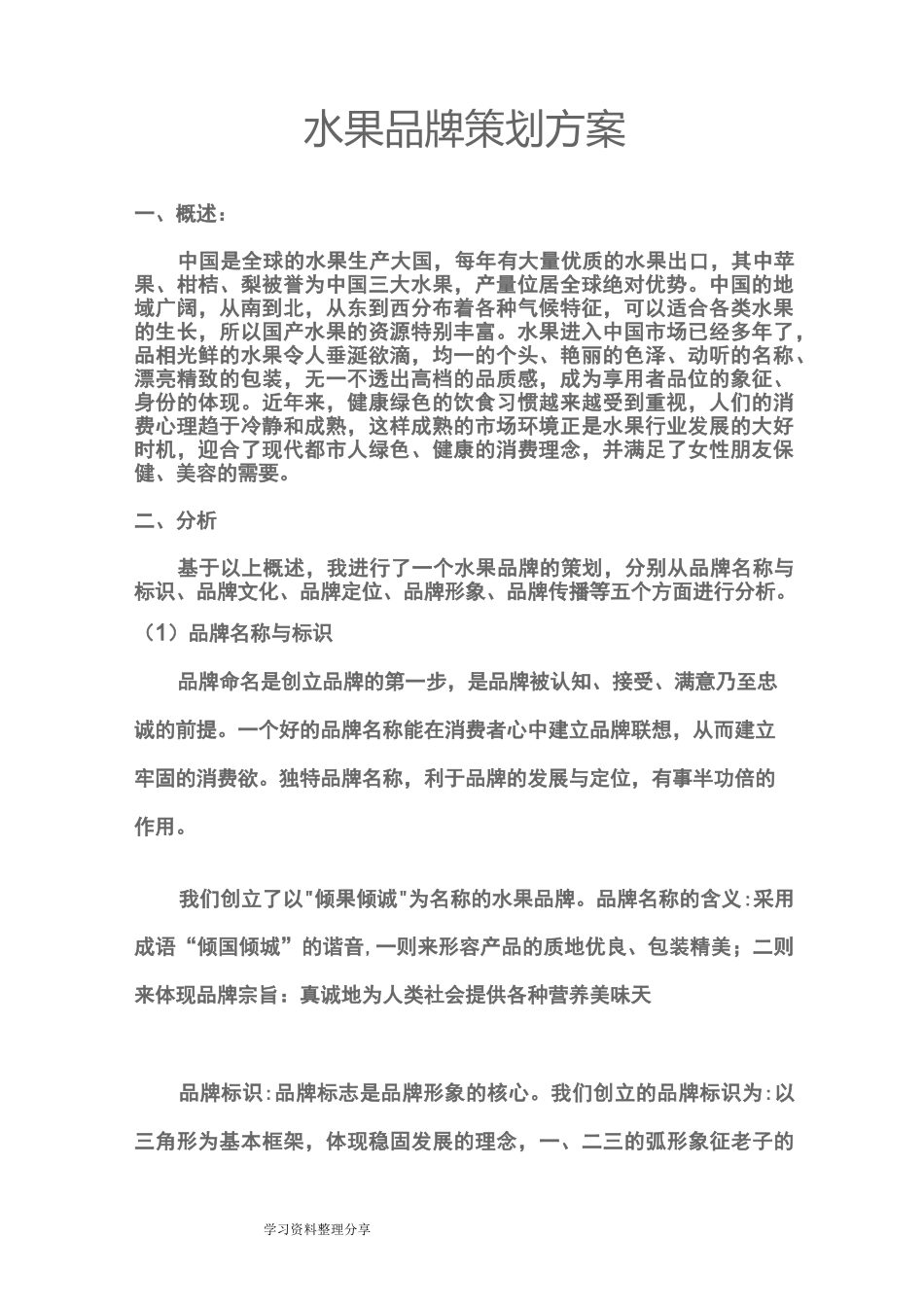 水果品牌策划方案

一、概述：

中国是全球的水果生产大国，每年有大量优质的水果出口，其中苹果、柑桔、梨被誉为中国三大水果，产量位居全球绝对优势。中国的地域广阔，从南到北，从东到西分布着各种气候特征，可以适合各类水果的生长，所以国产水果的资源特别丰富。水果进入中国市场已经多年了，品相光鲜的水果令人垂涎欲滴，均一的个头、艳丽的色泽、动听的名称、漂亮精致的包装，无一不透出高档的品质感，成为享用者品位的象征、身份的体现。近年来，健康绿色的饮食习惯越来越受到重视，人们的消费心理趋于冷静和成熟，这样成熟的市场环境正是水果行业发展的大好时机，迎合了现代都市人绿色、健康的消费理念，并满足了女性朋友保健、美容的需要。

二、分析

基于以上概述，我进行了一个水果品牌的策划，分别从品牌名称与标识、品牌文化、品牌定位、品牌形象、品牌传播等五个方面进行分析。

（1）品牌名称与标识

品牌命名是创立品牌的第一步，是品牌被认知、接受、满意乃至忠诚的前提。一个好的品牌名称能在消费者心中建立品牌联想，从而建立牢固的消费欲。独特品牌名称，利于品牌的发展与定位，有事半功倍的作用。

我们创立了以"倾果倾诚"为名称的水果品牌。品牌名称的含义：采用成语“倾国倾城”的谐音，一则来形容产品的质地优良、包装精美；二则来体现品牌宗旨：真诚地为人类社会提供各种营养美味天

品牌标识：品牌标志是品牌形象的核心。我们创立的品牌标识为：以三角形为基本框架，体现稳固发展的理念，一、二三的弧形象征老子的

学习资料整理分享